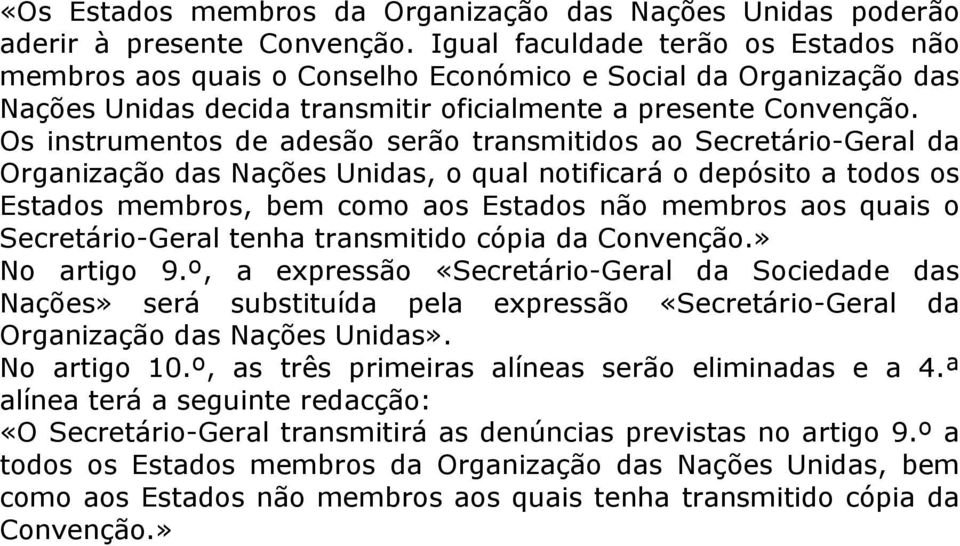 «Os Estados membros da Organização das Nações Unidas poderão aderir à presente Convenção. Igual faculdade terão os Estados não membros aos quais o Conselho Económico e Social da Organização das Nações Unidas decida transmitir oficialmente a presente Convenção.
Os instrumentos de adesão serão transmitidos ao Secretário-Geral da Organização das Nações Unidas, o qual notificará o depósito a todos os Estados membros, bem como aos Estados não membros aos quais o Secretário-Geral tenha transmitido cópia da Convenção.»
No artigo 9.º, a expressão «Secretário-Geral da Sociedade das Nações» será substituída pela expressão «Secretário-Geral da Organização das Nações Unidas».
No artigo 10.º, as três primeiras alíneas serão eliminadas e a 4.ª alínea terá a seguinte redacção:
«O Secretário-Geral transmitirá as denúncias previstas no artigo 9.º a todos os Estados membros da Organização das Nações Unidas, bem como aos Estados não membros aos quais tenha transmitido cópia da Convenção.»